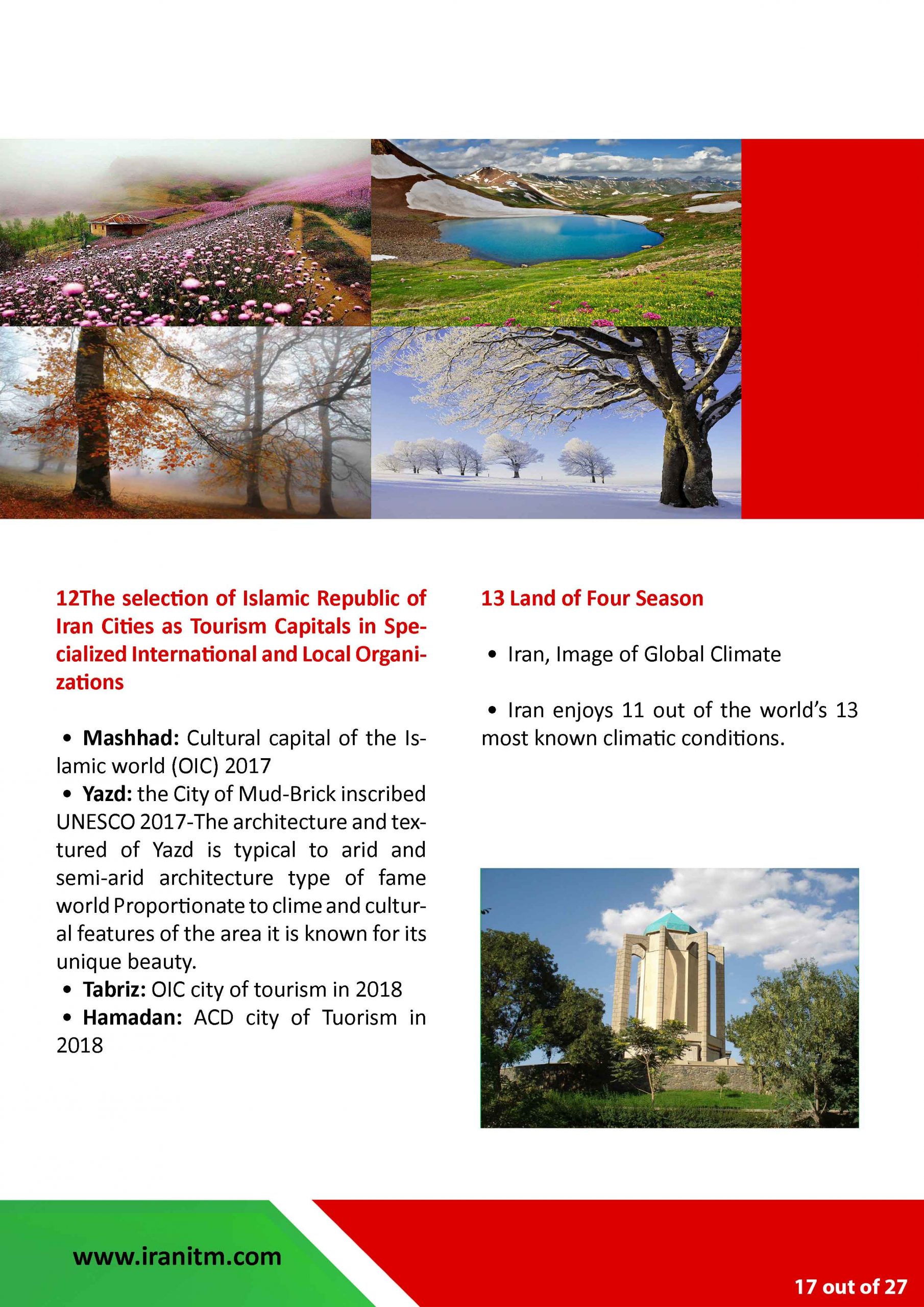 12The selection of Islamic Republic of Iran Cities as Tourism Capitals in Specialized International and Local Organizations

• Mashhad: Cultural capital of the Islamic world (OIC) 2017
• Yazd: the City of Mud-Brick inscribed UNESCO 2017-The architecture and textured of Yazd is typical to arid and semi-arid architecture type of fame world Proportionate to clime and cultural features of the area it is known for its unique beauty.
• Tabriz: OIC city of tourism in 2018
• Hamadan: ACD city of Tuorism in 2018

13 Land of Four Season

• Iran, Image of Global Climate

• Iran enjoys 11 out of the world's 13 most known climatic conditions.

www.iranitm.com

17 out of 27